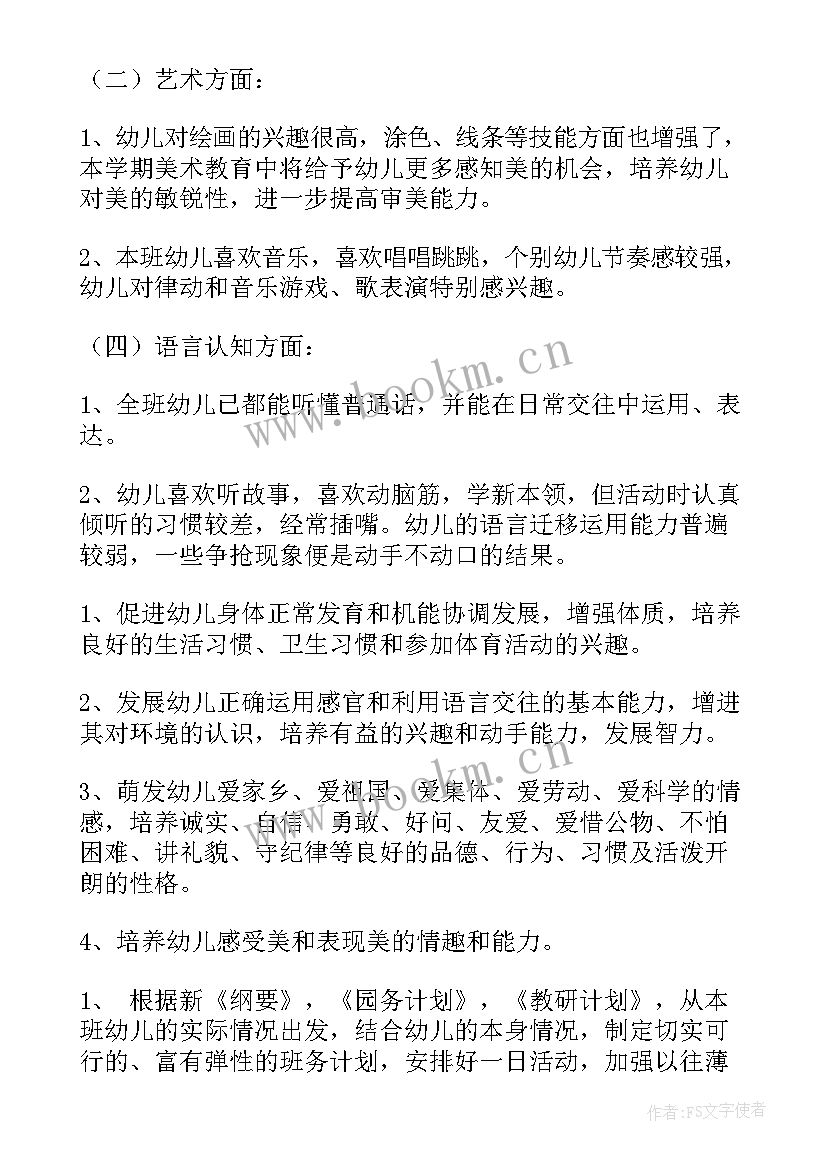 （二）艺术方面：

1、幼儿对绘画的兴趣很高，涂色、线条等技能方面也增强了，本学期美术教育中将给予幼儿更多感知美的机会，培养幼儿对美的敏锐性，进一步提高审美能力。

2、本班幼儿喜欢音乐，喜欢唱唱跳跳，个别幼儿节奏感较强，幼儿对律动和音乐游戏、歌表演特别感兴趣。

（四）语言认知方面：

1、全班幼儿已都能听懂普通话，并能在日常交往中运用、表达。

2、幼儿喜欢听故事，喜欢动脑筋，学新本领，但活动时认真倾听的习惯较差，经常插嘴。幼儿的语言迁移运用能力普遍较弱，一些争抢现象便是动手不动口的结果。

1、促进幼儿身体正常发育和机能协调发展，增强体质，培养良好的生活习惯、卫生习惯和参加体育活动的兴趣。

2、发展幼儿正确运用感官和利用语言交往的基本能力，增进其对环境的认识，培养有益的兴趣和动手能力，发展智力。

3、萌发幼儿爱家乡、爱祖国、爱集体、爱劳动、爱科学的情感，培养诚实、自信、勇敢、好问、友爱、爱惜公物、不怕困难、讲礼貌、守纪律等良好的品德、行为、习惯及活泼开朗的性格。

4、培养幼儿感受美和表现美的情趣和能力。

1、 根据新《纲要》，《园务计划》，《教研计划》，从本班幼儿的实际情况出发，结合幼儿的本身情况，制定切实可行的、富有弹性的班务计划，安排好一日活动，加强以往薄

www.bookm.cn

作者：FS文字使者